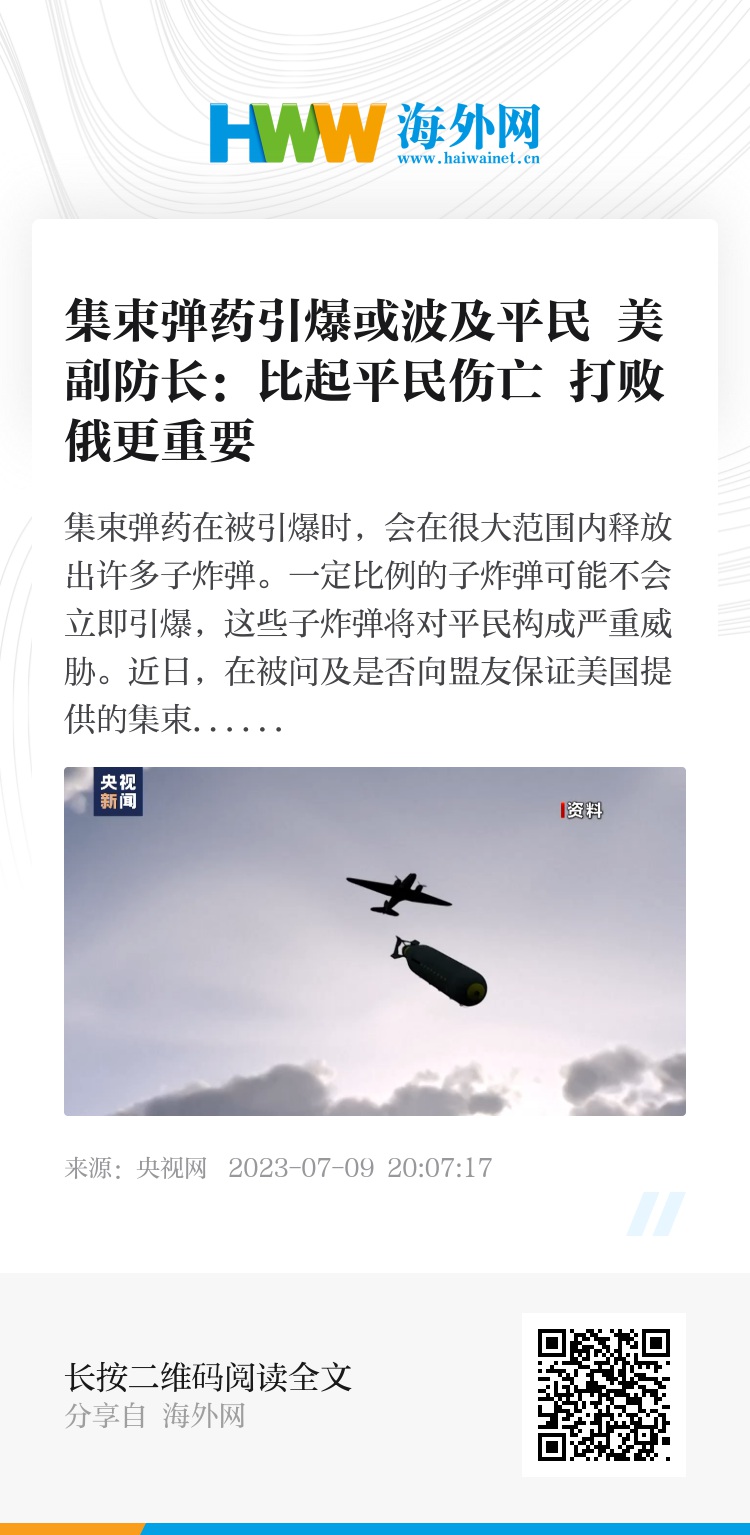 HWW 海外网
www.haiwainet.cn

集束弹药引爆或波及平民 美副防长：比起平民伤亡 打败俄更重要

集束弹药在被引爆时，会在很大范围内释放出许多子炸弹。一定比例的子炸弹可能不会立即引爆，这些子炸弹将对平民构成严重威胁。近日，在被问及是否向盟友保证美国提供的集束......

央视新闻

资料

来源：央视网 2023-07-09 20:07:17

长按二维码阅读全文
分享自 海外网